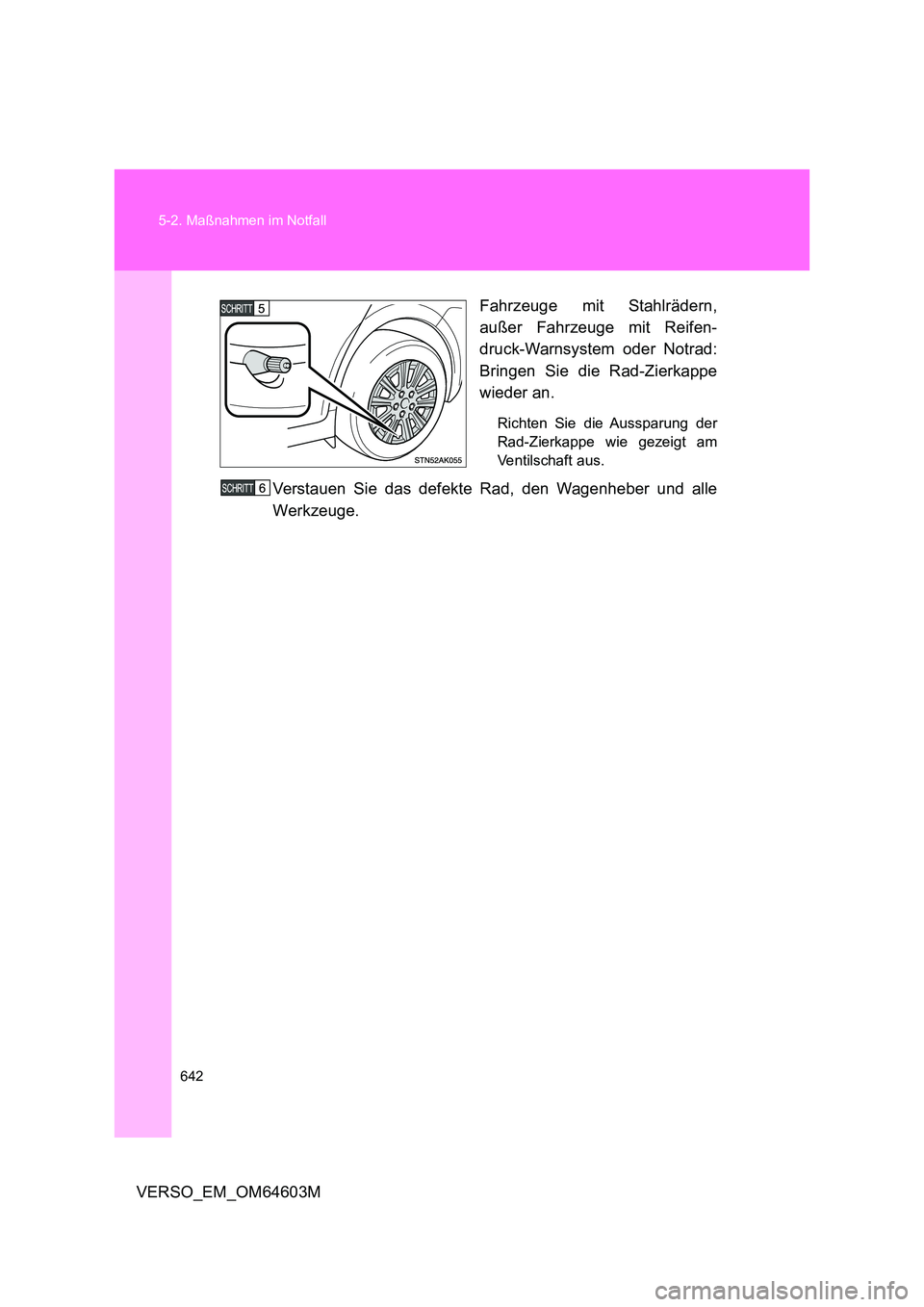 5-2. Maßnahmen im Notfall

SCHRITT 5

STN52AK055

Fahrzeuge mit Stahlrädern, außer Fahrzeuge mit Reifendruck-Warnsystem oder Notrad: Bringen Sie die Rad-Zierkappe wieder an.

Richten Sie die Aussparung der Rad-Zierkappe wie gezeigt am Ventilschaft aus.

SCHRITT 6 Verstauen Sie das defekte Rad, den Wagenheber und alle Werkzeuge.

642

VERSO_EM_OM64603M

carmanualsonline.info